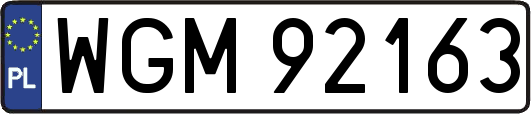 PL
WGM 92163